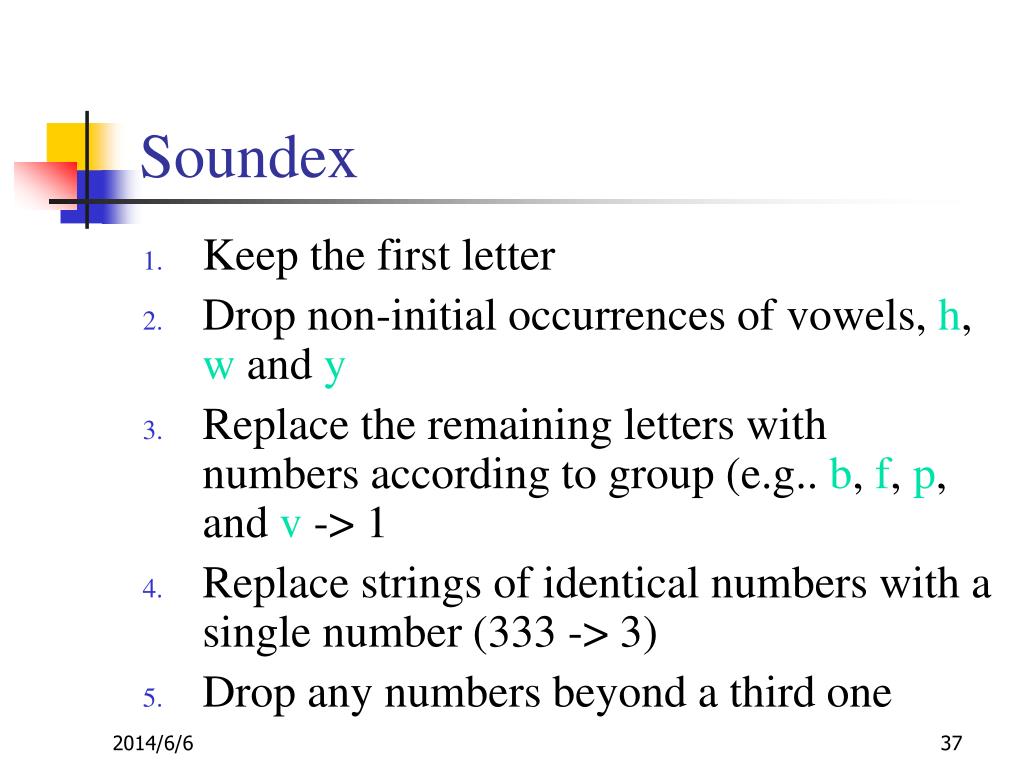 Soundex

1. Keep the first letter
2. Drop non-initial occurrences of vowels, h, w and y
3. Replace the remaining letters with numbers according to group (e.g.. b, f, p, and v -> 1
4. Replace strings of identical numbers with a single number (333 -> 3)
5. Drop any numbers beyond a third one

2014/6/6

37